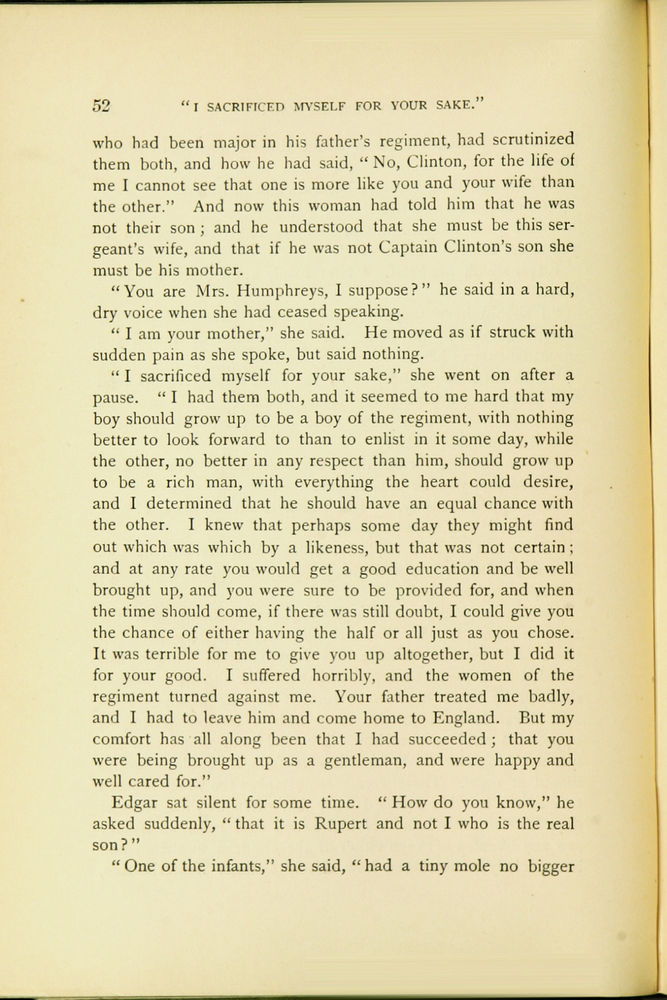 52 "I SACRIFICED MYSELF FOR YOUR SAKE."

who had been major in his father's regiment, had scrutinized them both, and how he had said, "No, Clinton, for the life of me I cannot see that one is more like you and your wife than the other." And now this woman had told him that he was not their son; and he understood that she must be this sergeant's wife, and that if he was not Captain Clinton's son she must be his mother.

"You are Mrs. Humphreys, I suppose?" he said in a hard, dry voice when she had ceased speaking.

"I am your mother," she said. He moved as if struck with sudden pain as she spoke, but said nothing.

"I sacrificed myself for your sake," she went on after a pause. "I had them both, and it seemed to me hard that my boy should grow up to be a boy of the regiment, with nothing better to look forward to than to enlist in it some day, while the other, no better in any respect than him, should grow up to be a rich man, with everything the heart could desire, and I determined that he should have an equal chance with the other. I knew that perhaps some day they might find out which was which by a likeness, but that was not certain; and at any rate you would get a good education and be well brought up, and you were sure to be provided for, and when the time should come, if there was still doubt, I could give you the chance of either having the half or all just as you chose. It was terrible for me to give you up altogether, but I did it for your good. I suffered horribly, and the women of the regiment turned against me. Your father treated me badly, and I had to leave him and come home to England. But my comfort has all along been that I had succeeded; that you were being brought up as a gentleman, and were happy and well cared for."

Edgar sat silent for some time. "How do you know," he asked suddenly, "that it is Rupert and not I who is the real son?"

"One of the infants," she said, "had a tiny mole no bigger